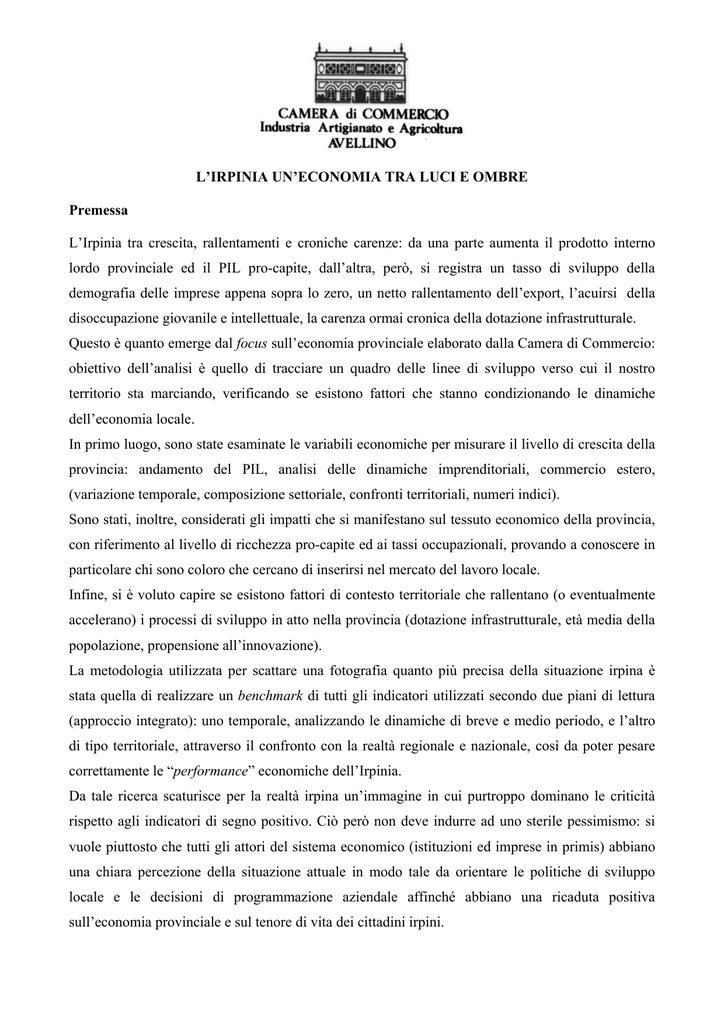 CAMERA di COMMERCIO
Industria Artigianato e Agricoltura
AVELLINO

L'IRPINIA UN'ECONOMIA TRA LUCI E OMBRE

Premessa

L'Irpinia tra crescita, rallentamenti e croniche carenze: da una parte aumenta il prodotto interno lordo provinciale ed il PIL pro-capite, dall'altra, però, si registra un tasso di sviluppo della demografia delle imprese appena sopra lo zero, un netto rallentamento dell'export, l'acuirsi della disoccupazione giovanile e intellettuale, la carenza ormai cronica della dotazione infrastrutturale.
Questo è quanto emerge dal focus sull'economia provinciale elaborato dalla Camera di Commercio: obiettivo dell'analisi è quello di tracciare un quadro delle linee di sviluppo verso cui il nostro territorio sta marciando, verificando se esistono fattori che stanno condizionando le dinamiche dell'economia locale.
In primo luogo, sono state esaminate le variabili economiche per misurare il livello di crescita della provincia: andamento del PIL, analisi delle dinamiche imprenditoriali, commercio estero, (variazione temporale, composizione settoriale, confronti territoriali, numeri indici).
Sono stati, inoltre, considerati gli impatti che si manifestano sul tessuto economico della provincia, con riferimento al livello di ricchezza pro-capite ed ai tassi occupazionali, provando a conoscere in particolare chi sono coloro che cercano di inserirsi nel mercato del lavoro locale.
Infine, si è voluto capire se esistono fattori di contesto territoriale che rallentano (o eventualmente accelerano) i processi di sviluppo in atto nella provincia (dotazione infrastrutturale, età media della popolazione, propensione all'innovazione).
La metodologia utilizzata per scattare una fotografia quanto più precisa della situazione irpina è stata quella di realizzare un benchmark di tutti gli indicatori utilizzati secondo due piani di lettura (approccio integrato): uno temporale, analizzando le dinamiche di breve e medio periodo, e l'altro di tipo territoriale, attraverso il confronto con la realtà regionale e nazionale, così da poter pesare correttamente le "performance" economiche dell'Irpinia.
Da tale ricerca scaturisce per la realtà irpina un'immagine in cui purtroppo dominano le criticità rispetto agli indicatori di segno positivo. Ciò però non deve indurre ad uno sterile pessimismo: si vuole piuttosto che tutti gli attori del sistema economico (istituzioni ed imprese in primis) abbiano una chiara percezione della situazione attuale in modo tale da orientare le politiche di sviluppo locale e le decisioni di programmazione aziendale affinché abbiano una ricaduta positiva sull'economia provinciale e sul tenore di vita dei cittadini irpini.